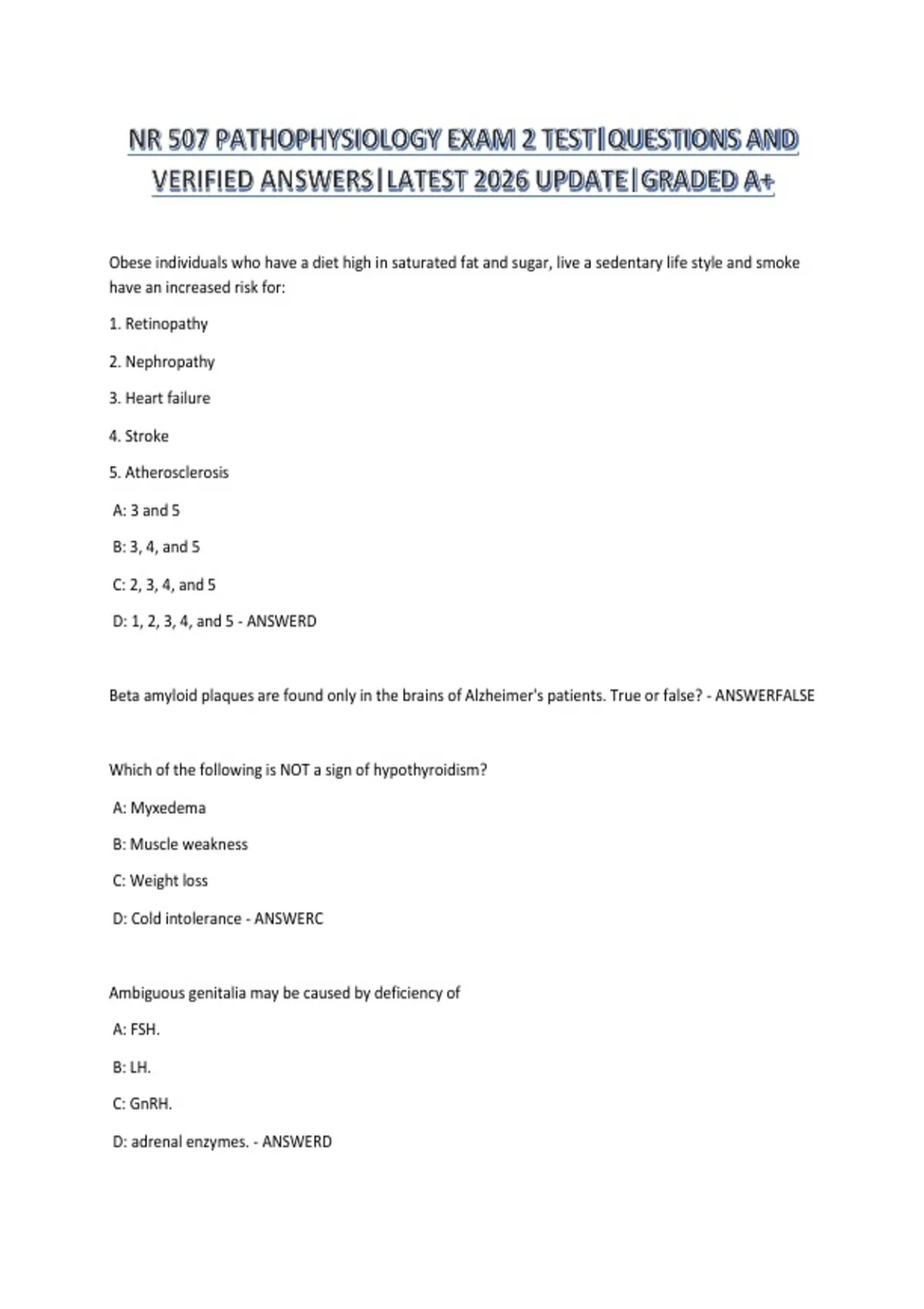 NR 507 PATHOPHYSIOLOGY EXAM 2 TEST|QUESTIONS AND VERIFIED ANSWERS|LATEST 2026 UPDATE|GRADED A+

Obese individuals who have a diet high in saturated fat and sugar, live a sedentary life style and smoke have an increased risk for:

1. Retinopathy

2. Nephropathy

3. Heart failure

4. Stroke

5. Atherosclerosis

A: 3 and 5

B: 3, 4, and 5

C: 2, 3, 4, and 5

D: 1, 2, 3, 4, and 5 - ANSWERD

Beta amyloid plaques are found only in the brains of Alzheimer's patients. True or false? - ANSWERFALSE

Which of the following is NOT a sign of hypothyroidism?

A: Myxedema

B: Muscle weakness

C: Weight loss

D: Cold intolerance - ANSWERC

Ambiguous genitalia may be caused by deficiency of

A: FSH.

B: LH.

C: GnRH.

D: adrenal enzymes. - ANSWERD